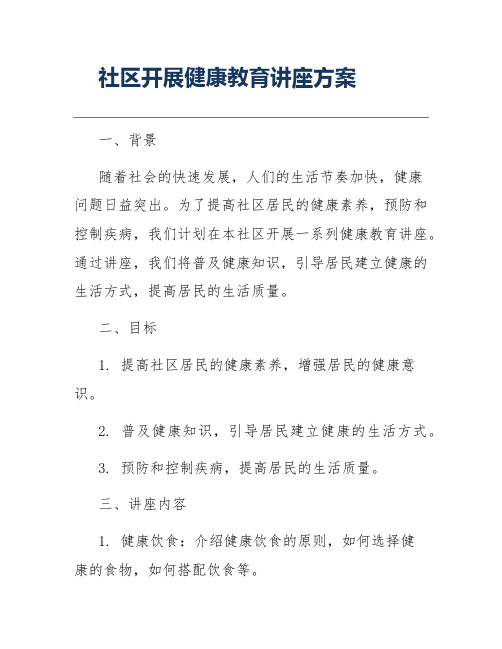 社区开展健康教育讲座方案

一、背景

随着社会的快速发展，人们的生活节奏加快，健康问题日益突出。为了提高社区居民的健康素养，预防和控制疾病，我们计划在本社区开展一系列健康教育讲座。通过讲座，我们将普及健康知识，引导居民建立健康的生活方式，提高居民的生活质量。

二、目标

1. 提高社区居民的健康素养，增强居民的健康意识。

2. 普及健康知识，引导居民建立健康的生活方式。

3. 预防和控制疾病，提高居民的生活质量。

三、讲座内容

1. 健康饮食：介绍健康饮食的原则，如何选择健康的食物，如何搭配饮食等。